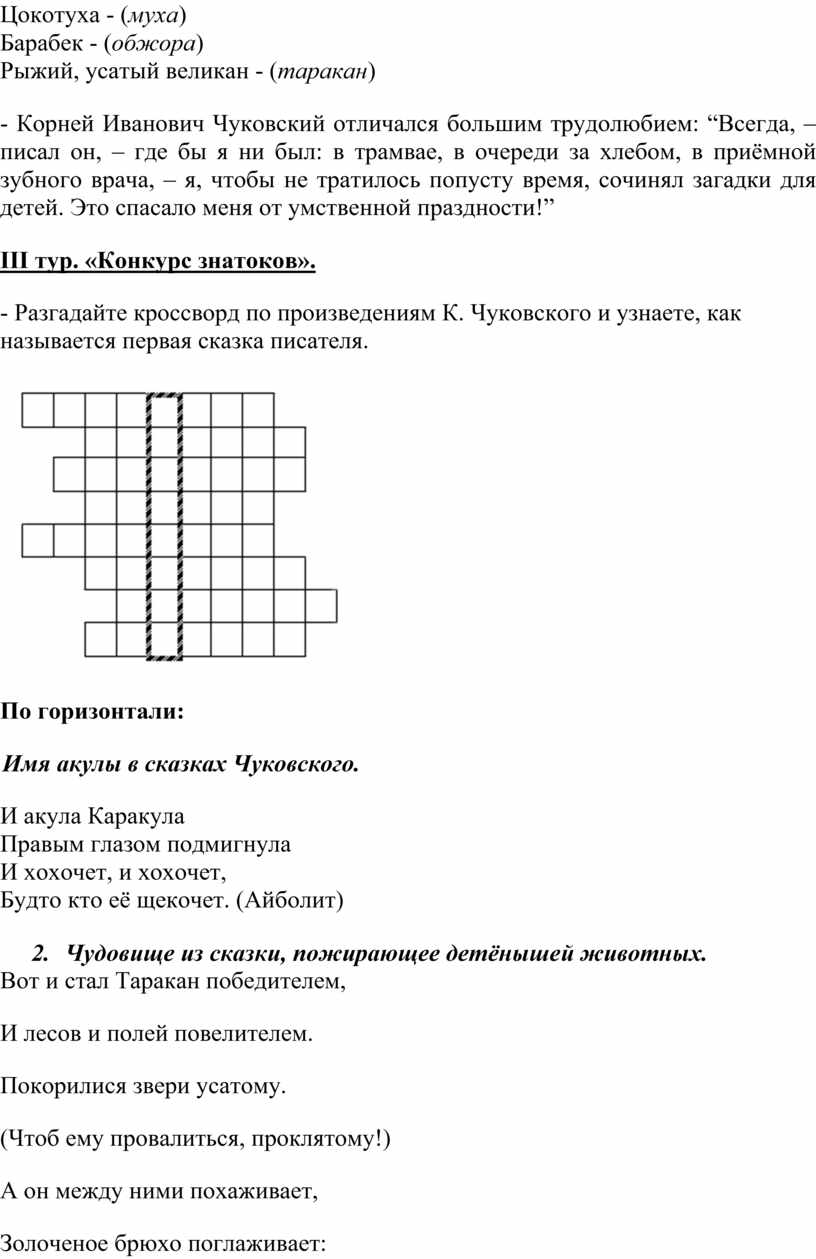 Цокотуха - (муха)
Барабек - (обжора)
Рыжий, усатый великан - (таракан)

- Корней Иванович Чуковский отличался большим трудолюбием: “Всегда, – писал он, – где бы я ни был: в трамвае, в очереди за хлебом, в приёмной зубного врача, – я, чтобы не тратилось попусту время, сочинял загадки для детей. Это спасало меня от умственной праздности!”

III тур. «Конкурс знатоков».

- Разгадайте кроссворд по произведениям К. Чуковского и узнаете, как называется первая сказка писателя.

По горизонтали:

Имя акулы в сказках Чуковского.

И акула Каракула
Правым глазом подмигнула
И хохочет, и хохочет,
Будто кто её щекочет. (Айболит)

2. Чудовище из сказки, пожирающее детёнышей животных.
Вот и стал Таракан победителем,

И лесов и полей повелителем.

Покорилися звери усатому.

(Чтоб ему провалиться, проклятому!)

А он между ними похаживает,

Золоченое брюхо поглаживает: